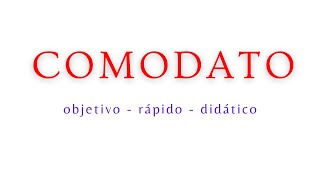 COMODATO

objetivo - rápido - didático